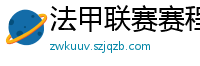 法甲联赛赛程
zwkuuv.szjqzb.com